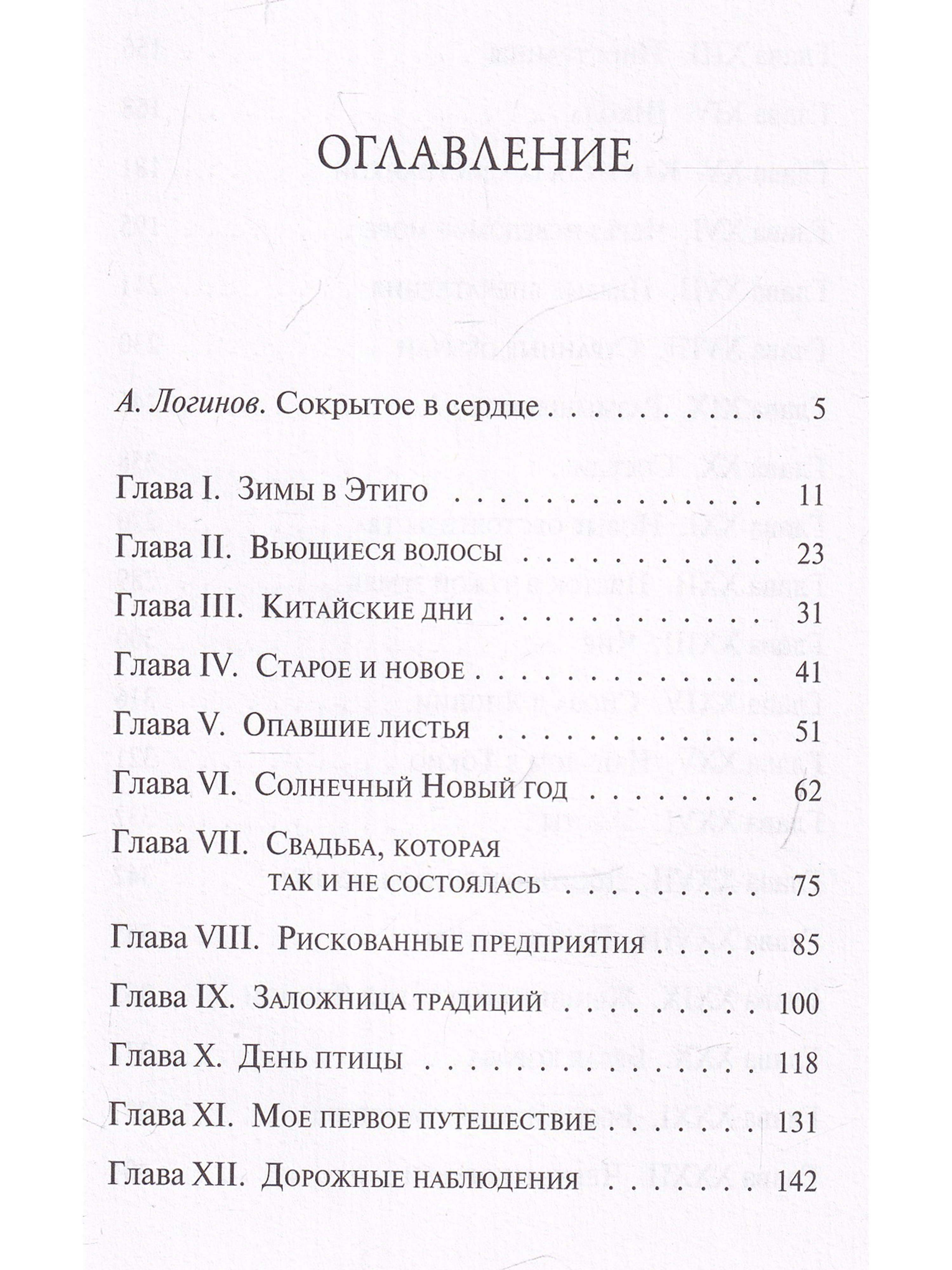 ОГЛАВЛЕНИЕ

А. Логинов. Сокрытое в сердце 5

Глава I. Зимы в Этиго 11

Глава II. Вьющиеся волосы 23

Глава III. Китайские дни 31

Глава IV. Старое и новое 41

Глава V. Опавшие листья 51

Глава VI. Солнечный Новый год 62

Глава VII. Свадьба, которая так и не состоялась 75

Глава VIII. Рискованные предприятия 85

Глава IX. Заложница традиций 100

Глава X. День птицы 118

Глава XI. Мое первое путешествие 131

Глава XII. Дорожные наблюдения 142